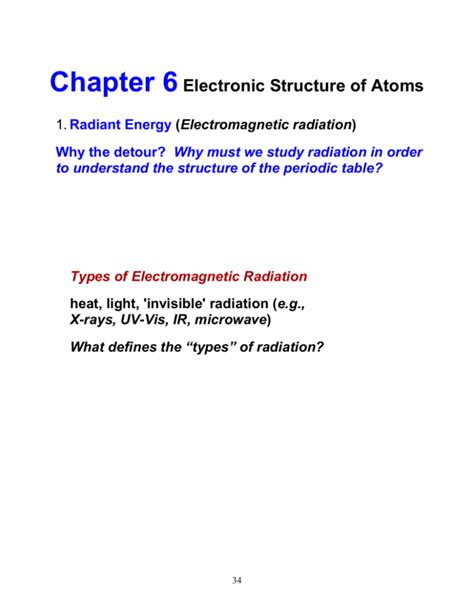 Chapter 6 Electronic Structure of Atoms

1. Radiant Energy (Electromagnetic radiation)

Why the detour? Why must we study radiation in order to understand the structure of the periodic table?

Types of Electromagnetic Radiation

heat, light, 'invisible' radiation (e.g., X-rays, UV-Vis, IR, microwave)

What defines the “types” of radiation?

34